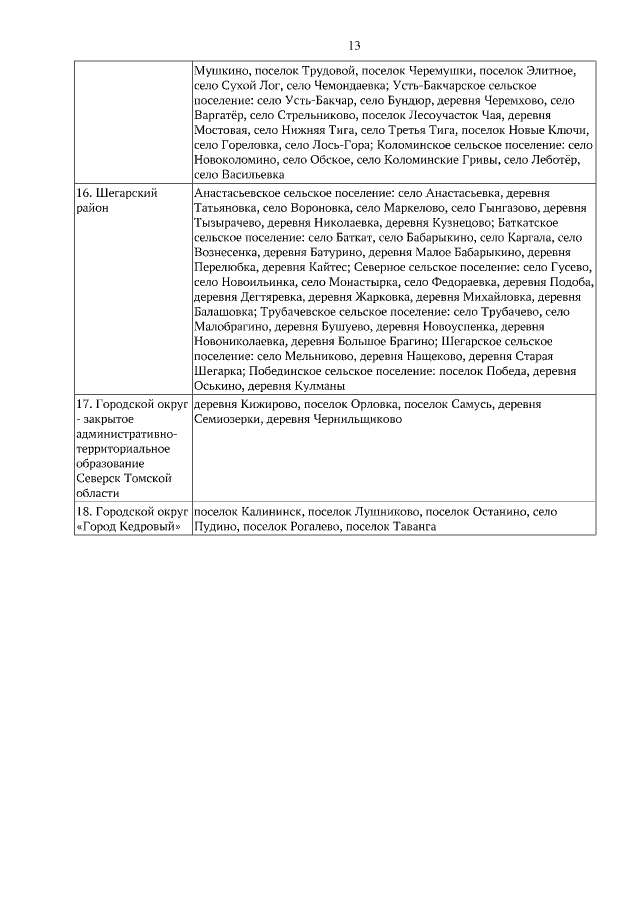 13

| | |
|---|---|
| | Мушкино, поселок Трудовой, поселок Черемушки, поселок Элитное, село Сухой Лог, село Чемондаевка; Усть-Бакчарское сельское поселение: село Усть-Бакчар, село Бундюр, деревня Черемхово, село Варгатёр, село Стрельниково, поселок Лесоучасток Чая, деревня Мостовая, село Нижняя Тига, село Третья Тига, поселок Новые Ключи, село Гореловка, село Лось-Гора; Коломинское сельское поселение: село Новоколомино, село Обское, село Коломинские Гривы, село Леботёр, село Васильевка |
| 16. Шегарский район | Анастасьевское сельское поселение: село Анастасьевка, деревня Татьяновка, село Вороновка, село Маркелово, село Гынгазово, деревня Тызырачево, деревня Николаевка, деревня Кузнецово; Баткатское сельское поселение: село Баткат, село Бабарыкино, село Каргала, село Вознесенка, деревня Батурино, деревня Малое Бабарыкино, деревня Перелюбка, деревня Кайтес; Северное сельское поселение: село Гусево, село Новоильинка, село Монастырка, село Федораевка, деревня Подоба, деревня Дегтяревка, деревня Жарковка, деревня Михайловка, деревня Балашовка; Трубачевское сельское поселение: село Трубачево, село Малобрагино, деревня Бушуево, деревня Новоуспенка, деревня Новониколаевка, деревня Большое Брагино; Шегарское сельское поселение: село Мельниково, деревня Нащеково, деревня Старая Шегарка; Побединское сельское поселение: поселок Победа, деревня Оськино, деревня Кулманы |
| 17. Городской округ - закрытое административно-территориальное образование Северск Томской области | деревня Кижирово, поселок Орловка, поселок Самусь, деревня Семиозерки, деревня Чернильщиково |
| 18. Городской округ «Город Кедровый» | поселок Калининск, поселок Лушниково, поселок Останино, село Пудино, поселок Рогалево, поселок Таванга |